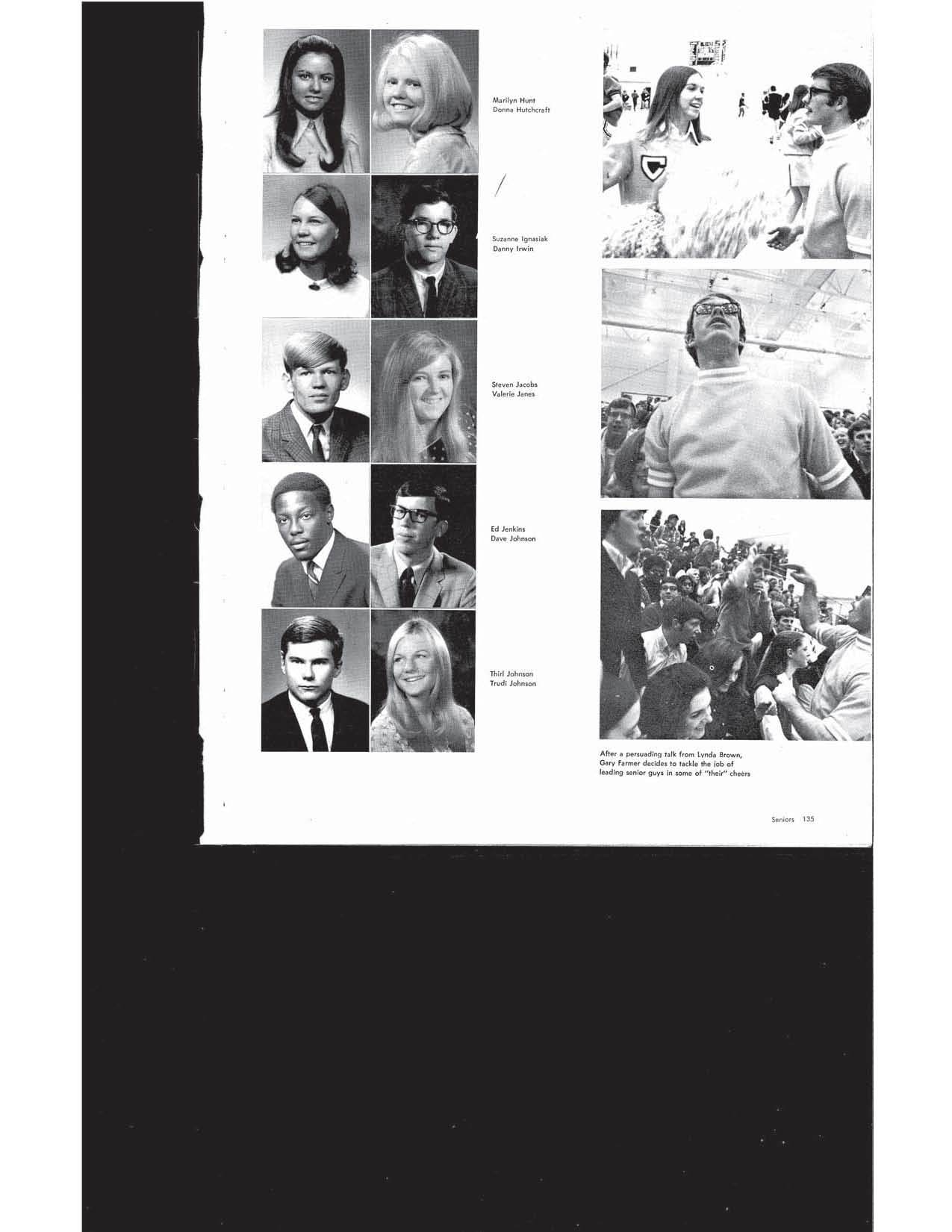 Marilyn Hunt
Donna Hutchcraft

Suzanne Ignasiak
Danny Irwin

Steven Jacobs
Valerie Janes

Ed Jenkins
Dave Johnson

Thirl Johnson
Trudi Johnson

After a persuading talk from Lynda Brown, Gary Farmer decides to tackle the job of leading senior guys in some of "their" cheers

Seniors 135